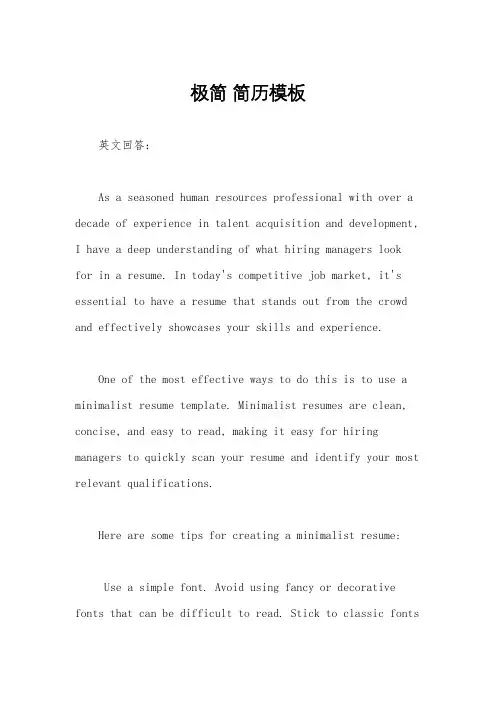 极简 简历模板

英文回答：

As a seasoned human resources professional with over a decade of experience in talent acquisition and development, I have a deep understanding of what hiring managers look for in a resume. In today's competitive job market, it's essential to have a resume that stands out from the crowd and effectively showcases your skills and experience.

One of the most effective ways to do this is to use a minimalist resume template. Minimalist resumes are clean, concise, and easy to read, making it easy for hiring managers to quickly scan your resume and identify your most relevant qualifications.

Here are some tips for creating a minimalist resume:

Use a simple font. Avoid using fancy or decorative fonts that can be difficult to read. Stick to classic fonts